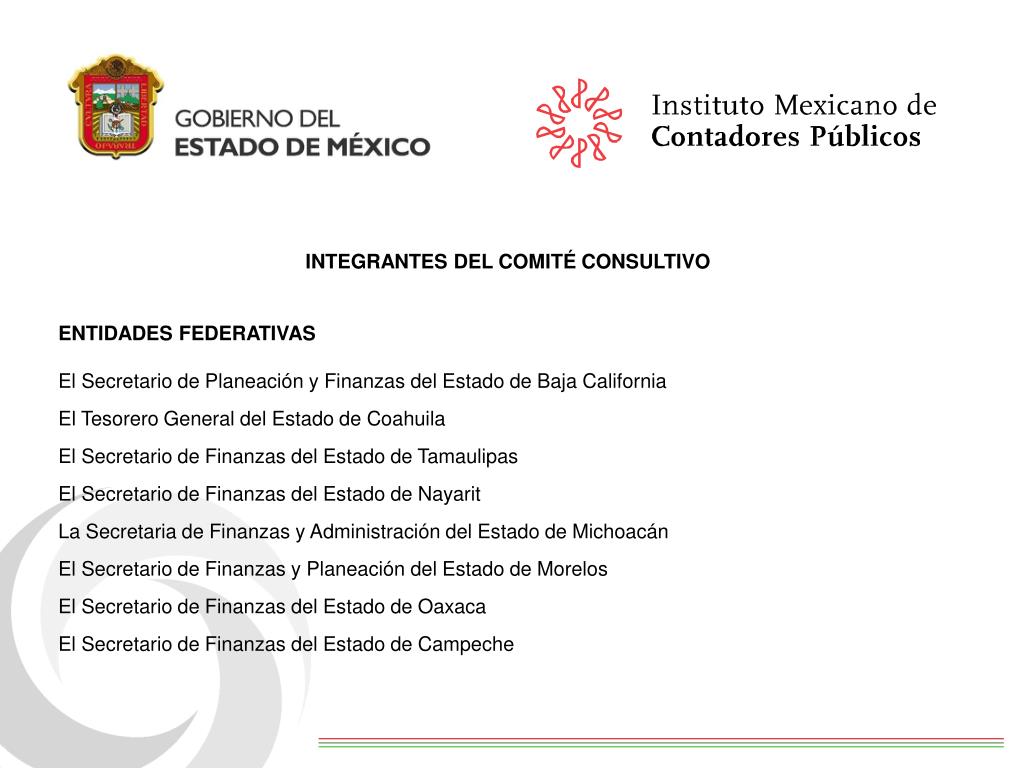 GOBIERNO DEL
ESTADO DE MÉXICO

Instituto Mexicano de
Contadores Públicos

INTEGRANTES DEL COMITÉ CONSULTIVO

ENTIDADES FEDERATIVAS

El Secretario de Planeación y Finanzas del Estado de Baja California

El Tesorero General del Estado de Coahuila

El Secretario de Finanzas del Estado de Tamaulipas

El Secretario de Finanzas del Estado de Nayarit

La Secretaria de Finanzas y Administración del Estado de Michoacán

El Secretario de Finanzas y Planeación del Estado de Morelos

El Secretario de Finanzas del Estado de Oaxaca

El Secretario de Finanzas del Estado de Campeche